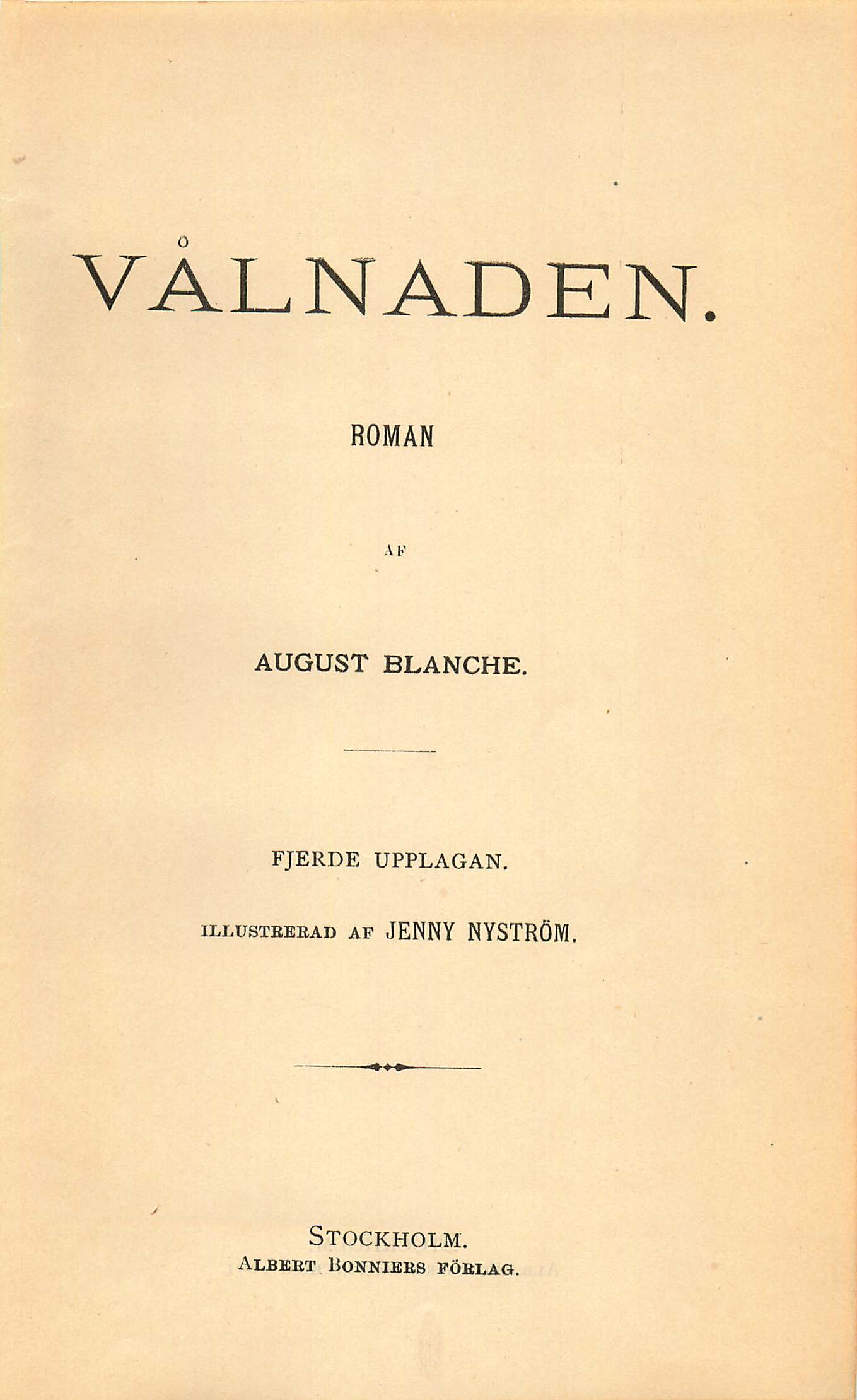 VÅLNADEN.

ROMAN

AF

AUGUST BLANCHE.

FJERDE UPPLAGAN.

ILLUSTRERAD AF JENNY NYSTRÖM.

STOCKHOLM.
ALBERT BONNIERS FÖRLAG.